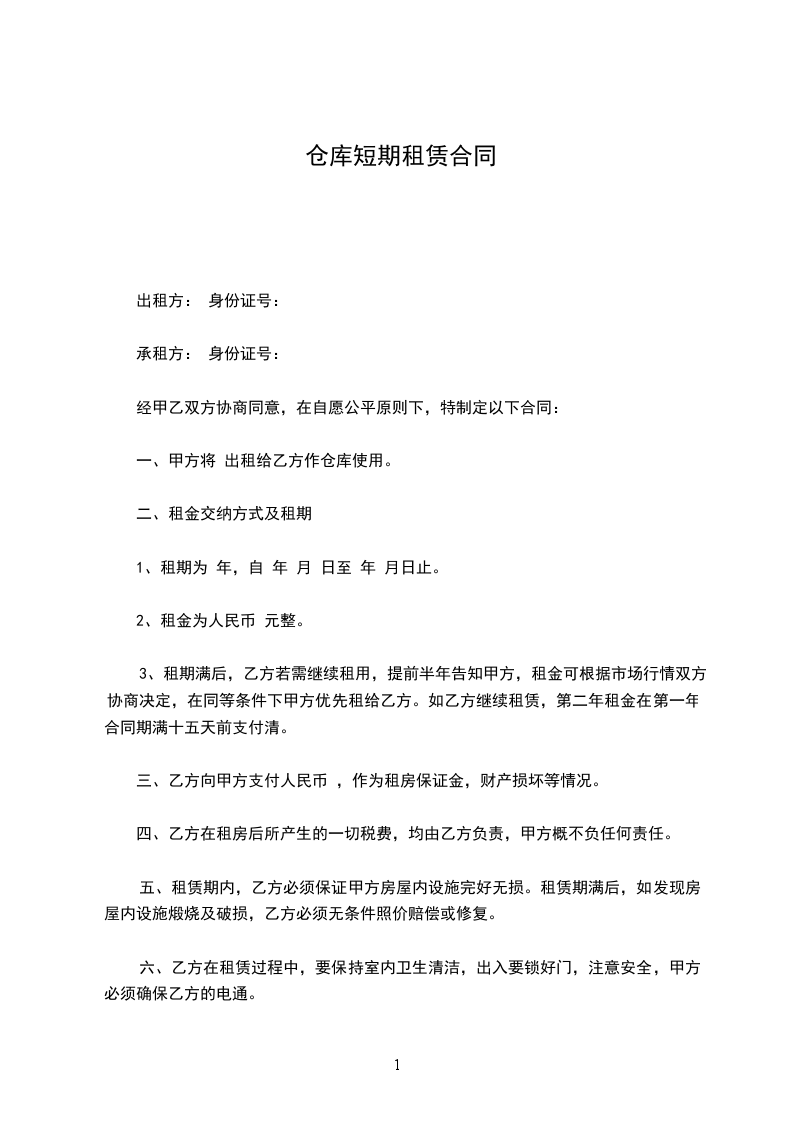 仓库短期租赁合同

出租方： 身份证号：

承租方： 身份证号：

经甲乙双方协商同意，在自愿公平原则下，特制定以下合同：

一、甲方将 出租给乙方作仓库使用。

二、租金交纳方式及租期

1、租期为 年，自 年 月 日至 年 月日止。

2、租金为人民币 元整。

3、租期满后，乙方若需继续租用，提前半年告知甲方，租金可根据市场行情双方协商决定，在同等条件下甲方优先租给乙方。如乙方继续租赁，第二年租金在第一年合同期满十五天前支付清。

三、乙方向甲方支付人民币 ，作为租房保证金，财产损坏等情况。

四、乙方在租房后所产生的一切税费，均由乙方负责，甲方概不负任何责任。

五、租赁期内，乙方必须保证甲方房屋内设施完好无损。租赁期满后，如发现房屋内设施煅烧及破损，乙方必须无条件照价赔偿或修复。

六、乙方在租赁过程中，要保持室内卫生清洁，出入要锁好门，注意安全，甲方必须确保乙方的电通。

1